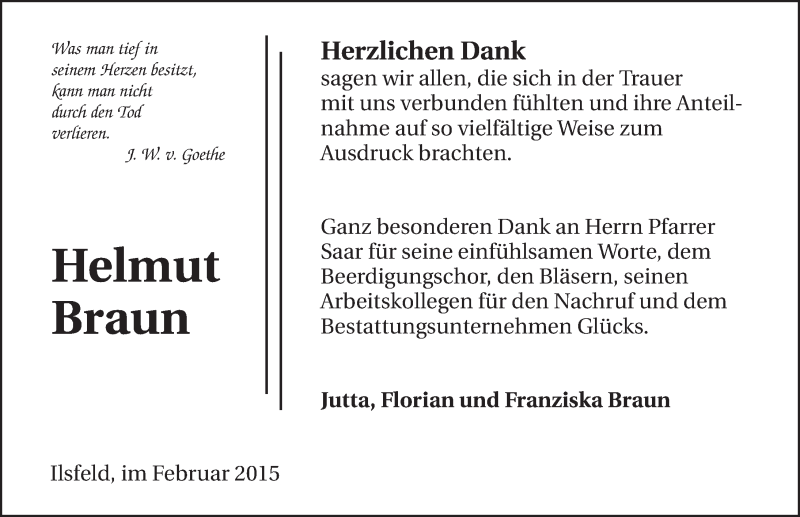 Was man tief in seinem Herzen besitzt, kann man nicht durch den Tod verlieren.
J. W. v. Goethe

Helmut Braun

Herzlichen Dank
sagen wir allen, die sich in der Trauer mit uns verbunden fühlten und ihre Anteilnahme auf so vielfältige Weise zum Ausdruck brachten.

Ganz besonderen Dank an Herrn Pfarrer Saar für seine einfühlsamen Worte, dem Beerdigungschor, den Bläsern, seinen Arbeitskollegen für den Nachruf und dem Bestattungsunternehmen Glücks.

Jutta, Florian und Franziska Braun

Ilsfeld, im Februar 2015